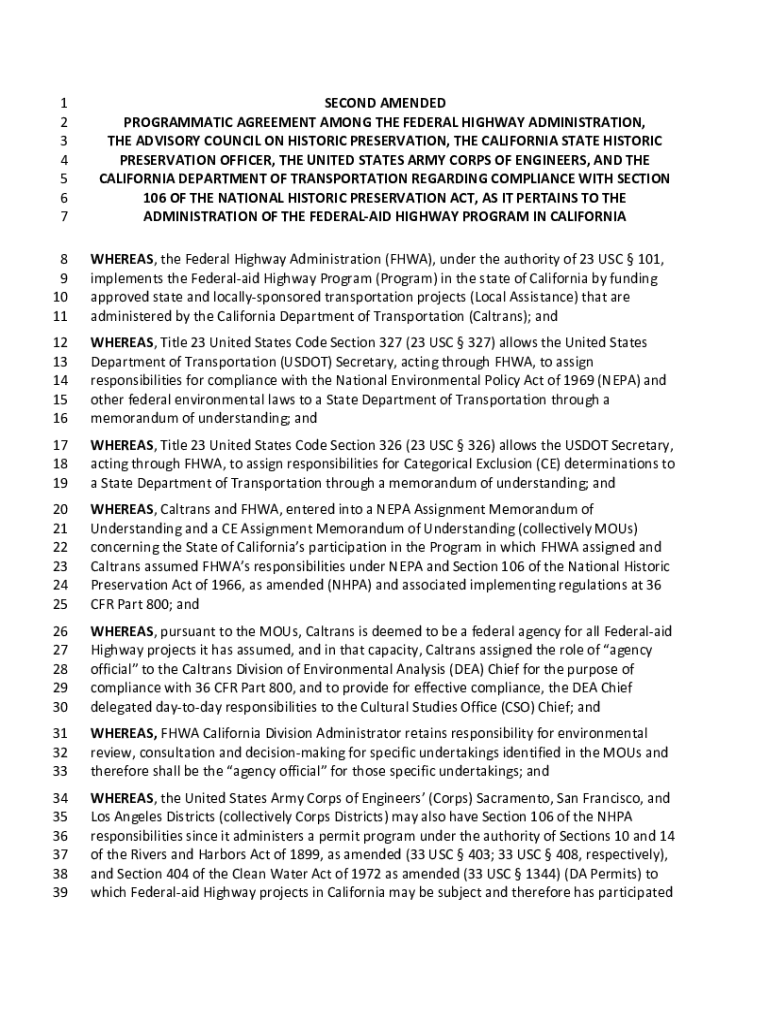 1 SECOND AMENDED
2 PROGRAMMATIC AGREEMENT AMONG THE FEDERAL HIGHWAY ADMINISTRATION,
3 THE ADVISORY COUNCIL ON HISTORIC PRESERVATION, THE CALIFORNIA STATE HISTORIC
4 PRESERVATION OFFICER, THE UNITED STATES ARMY CORPS OF ENGINEERS, AND THE
5 CALIFORNIA DEPARTMENT OF TRANSPORTATION REGARDING COMPLIANCE WITH SECTION
6 106 OF THE NATIONAL HISTORIC PRESERVATION ACT, AS IT PERTAINS TO THE
7 ADMINISTRATION OF THE FEDERAL-AID HIGHWAY PROGRAM IN CALIFORNIA

8 WHEREAS, the Federal Highway Administration (FHWA), under the authority of 23 USC § 101,
9 implements the Federal-aid Highway Program (Program) in the state of California by funding
10 approved state and locally-sponsored transportation projects (Local Assistance) that are
11 administered by the California Department of Transportation (Caltrans); and

12 WHEREAS, Title 23 United States Code Section 327 (23 USC § 327) allows the United States
13 Department of Transportation (USDOT) Secretary, acting through FHWA, to assign
14 responsibilities for compliance with the National Environmental Policy Act of 1969 (NEPA) and
15 other federal environmental laws to a State Department of Transportation through a
16 memorandum of understanding; and

17 WHEREAS, Title 23 United States Code Section 326 (23 USC § 326) allows the USDOT Secretary,
18 acting through FHWA, to assign responsibilities for Categorical Exclusion (CE) determinations to
19 a State Department of Transportation through a memorandum of understanding; and

20 WHEREAS, Caltrans and FHWA, entered into a NEPA Assignment Memorandum of
21 Understanding and a CE Assignment Memorandum of Understanding (collectively MOUs)
22 concerning the State of California's participation in the Program in which FHWA assigned and
23 Caltrans assumed FHWA's responsibilities under NEPA and Section 106 of the National Historic
24 Preservation Act of 1966, as amended (NHPA) and associated implementing regulations at 36
25 CFR Part 800; and

26 WHEREAS, pursuant to the MOUs, Caltrans is deemed to be a federal agency for all Federal-aid
27 Highway projects it has assumed, and in that capacity, Caltrans assigned the role of "agency
28 official" to the Caltrans Division of Environmental Analysis (DEA) Chief for the purpose of
29 compliance with 36 CFR Part 800, and to provide for effective compliance, the DEA Chief
30 delegated day-to-day responsibilities to the Cultural Studies Office (CSO) Chief; and

31 WHEREAS, FHWA California Division Administrator retains responsibility for environmental
32 review, consultation and decision-making for specific undertakings identified in the MOUs and
33 therefore shall be the "agency official" for those specific undertakings; and

34 WHEREAS, the United States Army Corps of Engineers' (Corps) Sacramento, San Francisco, and
35 Los Angeles Districts (collectively Corps Districts) may also have Section 106 of the NHPA
36 responsibilities since it administers a permit program under the authority of Sections 10 and 14
37 of the Rivers and Harbors Act of 1899, as amended (33 USC § 403; 33 USC § 408, respectively),
38 and Section 404 of the Clean Water Act of 1972 as amended (33 USC § 1344) (DA Permits) to
39 which Federal-aid Highway projects in California may be subject and therefore has participated